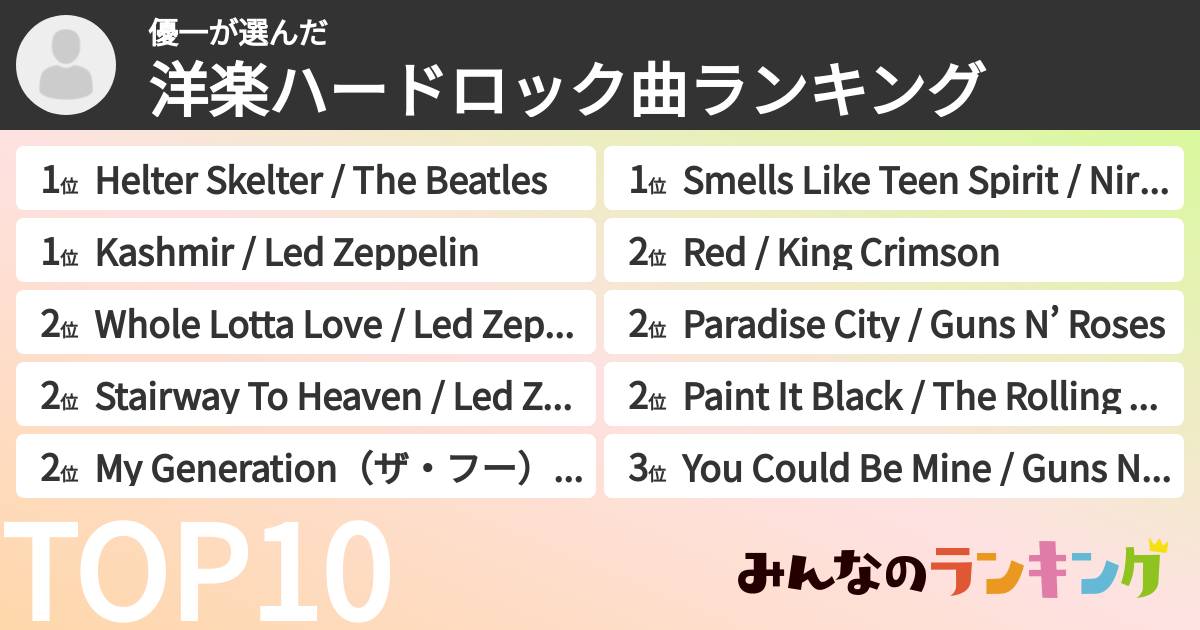 優一が選んだ
洋楽ハードロック曲ランキング

1位 Helter Skelter / The Beatles
1位 Kashmir / Led Zeppelin
2位 Whole Lotta Love / Led Zep...
2位 Stairway To Heaven / Led Z...
2位 My Generation（ザ・フー）...

1位 Smells Like Teen Spirit / Nir...
2位 Red / King Crimson
2位 Paradise City / Guns N' Roses
2位 Paint It Black / The Rolling ...
3位 You Could Be Mine / Guns N...

TOP10

みんなのランキング